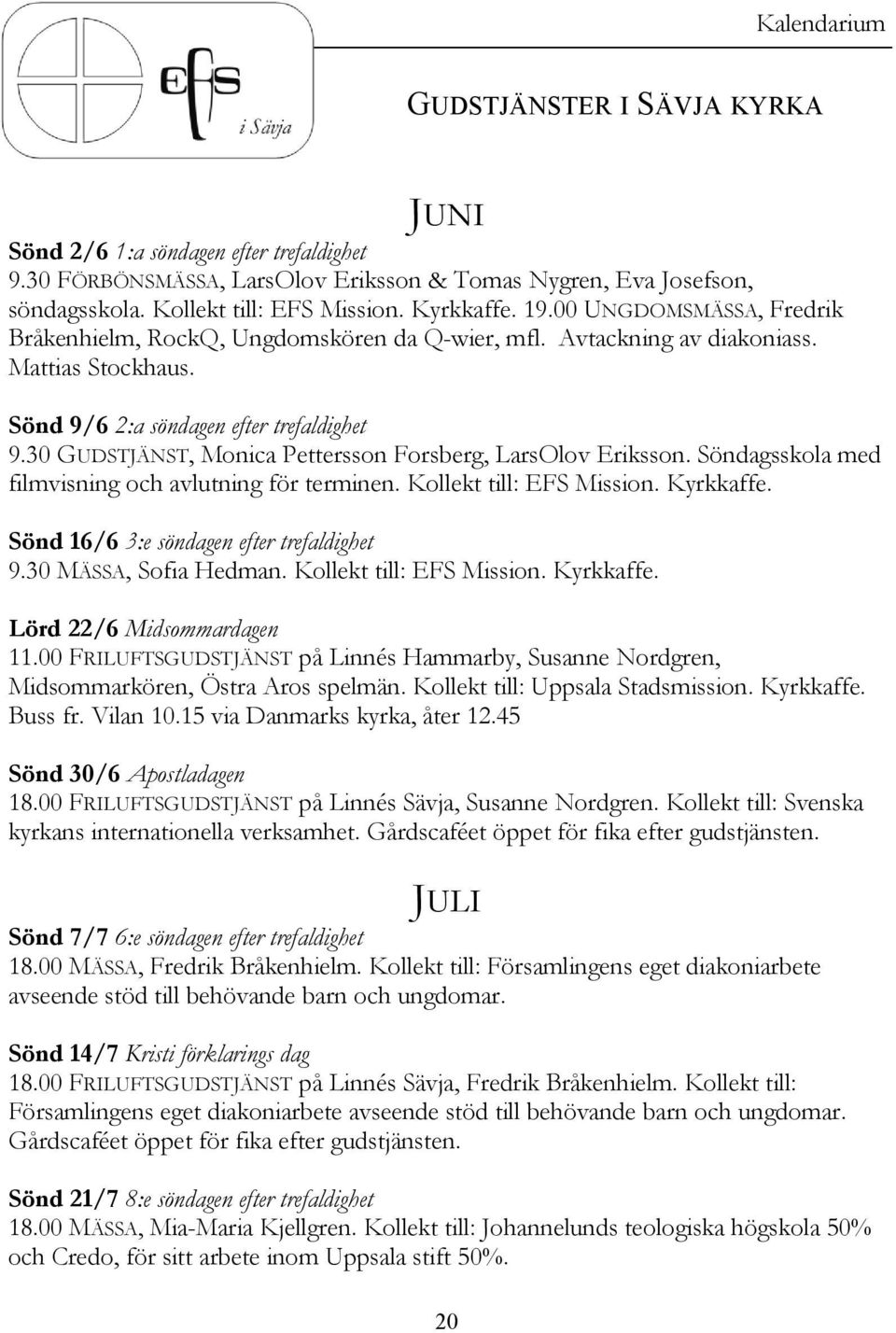 Kalendarium

EFS i Sävja

GUDSTJÄNSTER I SÄVJA KYRKA

JUNI

Sönd 2/6 1:a söndagen efter trefaldighet
9.30 FÖRBÖNSMÄSSA, LarsOlov Eriksson & Tomas Nygren, Eva Josefson, söndagsskola. Kollekt till: EFS Mission. Kyrkkaffe. 19.00 UNGDOMSMÄSSA, Fredrik Bråkenhielm, RockQ, Ungdomskören da Q-wier, mfl. Avtackning av diakoniass. Mattias Stockhaus.

Sönd 9/6 2:a söndagen efter trefaldighet
9.30 GUDSTJÄNST, Monica Pettersson Forsberg, LarsOlov Eriksson. Söndagsskola med filmvisning och avlutning för terminen. Kollekt till: EFS Mission. Kyrkkaffe.

Sönd 16/6 3:e söndagen efter trefaldighet
9.30 MÄSSA, Sofia Hedman. Kollekt till: EFS Mission. Kyrkkaffe.

Lörd 22/6 Midsommardagen
11.00 FRILUFTSGUDSTJÄNST på Linnés Hammarby, Susanne Nordgren, Midsommarkören, Östra Aros spelmän. Kollekt till: Uppsala Stadsmission. Kyrkkaffe. Buss fr. Vilan 10.15 via Danmarks kyrka, åter 12.45

Sönd 30/6 Apostladagen
18.00 FRILUFTSGUDSTJÄNST på Linnés Sävja, Susanne Nordgren. Kollekt till: Svenska kyrkans internationella verksamhet. Gårdscaféet öppet för fika efter gudstjänsten.

JULI

Sönd 7/7 6:e söndagen efter trefaldighet
18.00 MÄSSA, Fredrik Bråkenhielm. Kollekt till: Församlingens eget diakoniarbete avseende stöd till behövande barn och ungdomar.

Sönd 14/7 Kristi förklarings dag
18.00 FRILUFTSGUDSTJÄNST på Linnés Sävja, Fredrik Bråkenhielm. Kollekt till: Församlingens eget diakoniarbete avseende stöd till behövande barn och ungdomar. Gårdscaféet öppet för fika efter gudstjänsten.

Sönd 21/7 8:e söndagen efter trefaldighet
18.00 MÄSSA, Mia-Maria Kjellgren. Kollekt till: Johannelunds teologiska högskola 50% och Credo, för sitt arbete inom Uppsala stift 50%.

20